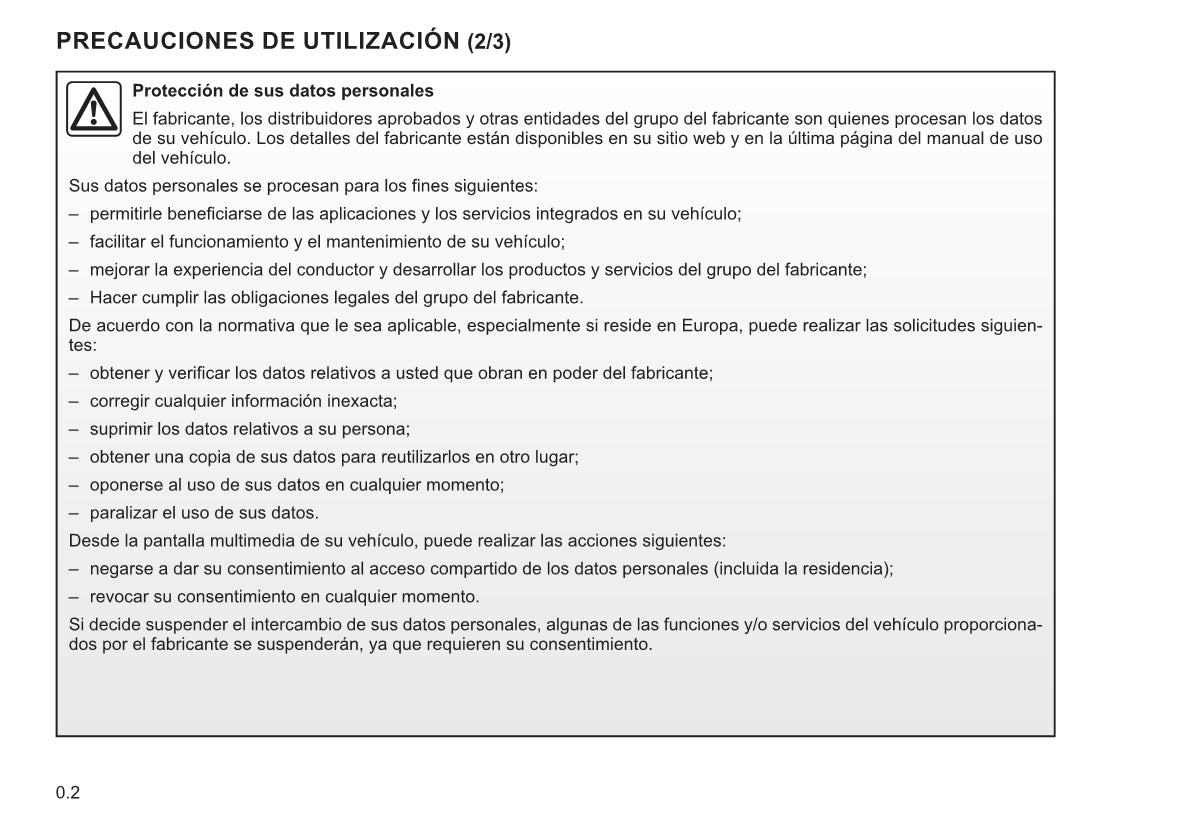 PRECAUCIONES DE UTILIZACIÓN (2/3)

Protección de sus datos personales

El fabricante, los distribuidores aprobados y otras entidades del grupo del fabricante son quienes procesan los datos de su vehículo. Los detalles del fabricante están disponibles en su sitio web y en la última página del manual de uso del vehículo.

Sus datos personales se procesan para los fines siguientes:

– permitirle beneficiarse de las aplicaciones y los servicios integrados en su vehículo;

– facilitar el funcionamiento y el mantenimiento de su vehículo;

– mejorar la experiencia del conductor y desarrollar los productos y servicios del grupo del fabricante;

– Hacer cumplir las obligaciones legales del grupo del fabricante.

De acuerdo con la normativa que le sea aplicable, especialmente si reside en Europa, puede realizar las solicitudes siguientes:

– obtener y verificar los datos relativos a usted que obran en poder del fabricante;

– corregir cualquier información inexacta;

– suprimir los datos relativos a su persona;

– obtener una copia de sus datos para reutilizarlos en otro lugar;

– oponerse al uso de sus datos en cualquier momento;

– paralizar el uso de sus datos.

Desde la pantalla multimedia de su vehículo, puede realizar las acciones siguientes:

– negarse a dar su consentimiento al acceso compartido de los datos personales (incluida la residencia);

– revocar su consentimiento en cualquier momento.

Si decide suspender el intercambio de sus datos personales, algunas de las funciones y/o servicios del vehículo proporcionados por el fabricante se suspenderán, ya que requieren su consentimiento.

0.2